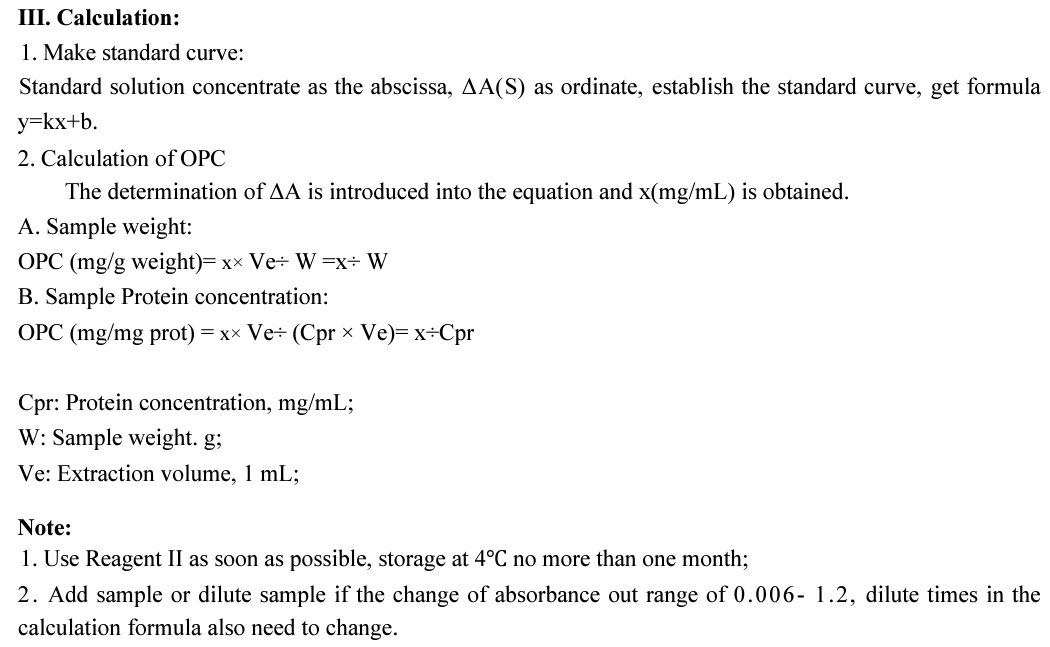 III. Calculation:

1. Make standard curve:

Standard solution concentrate as the abscissa, ΔA(S) as ordinate, establish the standard curve, get formula y=kx+b.

2. Calculation of OPC

The determination of ΔA is introduced into the equation and x(mg/mL) is obtained.

A. Sample weight:

OPC (mg/g weight)= x× Ve÷ W =x÷ W

B. Sample Protein concentration:

OPC (mg/mg prot) = x× Ve÷ (Cpr × Ve)= x÷Cpr

Cpr: Protein concentration, mg/mL;
W: Sample weight. g;
Ve: Extraction volume, 1 mL;

Note:

1. Use Reagent II as soon as possible, storage at 4℃ no more than one month;

2. Add sample or dilute sample if the change of absorbance out range of 0.006- 1.2, dilute times in the calculation formula also need to change.